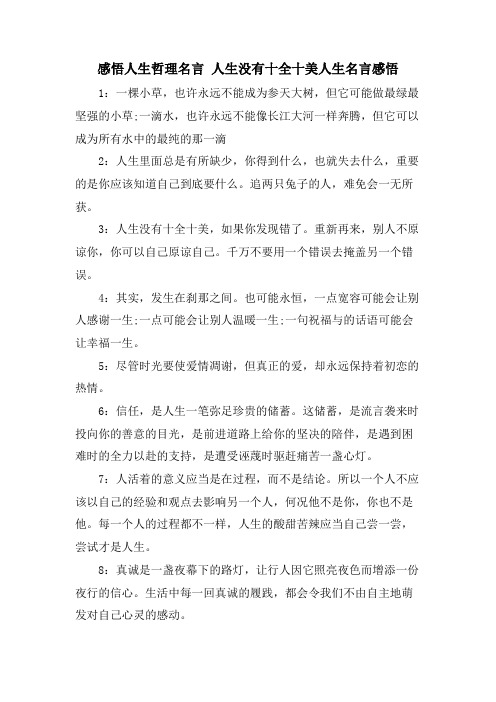 感悟人生哲理名言 人生没有十全十美人生名言感悟

1：一棵小草，也许永远不能成为参天大树，但它可能做最绿最坚强的小草;一滴水，也许永远不能像长江大河一样奔腾，但它可以成为所有水中的最纯的那一滴

2：人生里面总是有所缺少，你得到什么，也就失去什么，重要的是你应该知道自己到底要什么。追两只兔子的人，难免会一无所获。

3：人生没有十全十美，如果你发现错了。重新再来，别人不原谅你，你可以自己原谅自己。千万不要用一个错误去掩盖另一个错误。

4：其实，发生在刹那之间。也可能永恒，一点宽容可能会让别人感谢一生;一点可能会让别人温暖一生;一句祝福与的话语可能会让幸福一生。

5：尽管时光要使爱情凋谢，但真正的爱，却永远保持着初恋的热情。

6：信任，是人生一笔弥足珍贵的储蓄。这储蓄，是流言袭来时投向你的善意的目光，是前进道路上给你的坚决的陪伴，是遇到困难时的全力以赴的支持，是遭受诬蔑时驱赶痛苦一盏心灯。

7：人活着的意义应当是在过程，而不是结论。所以一个人不应该以自己的经验和观点去影响另一个人，何况他不是你，你也不是他。每一个人的过程都不一样，人生的酸甜苦辣应当自己尝一尝，尝试才是人生。

8：真诚是一盏夜幕下的路灯，让行人因它照亮夜色而增添一份夜行的信心。生活中每一回真诚的履践，都会令我们不由自主地萌发对自己心灵的感动。